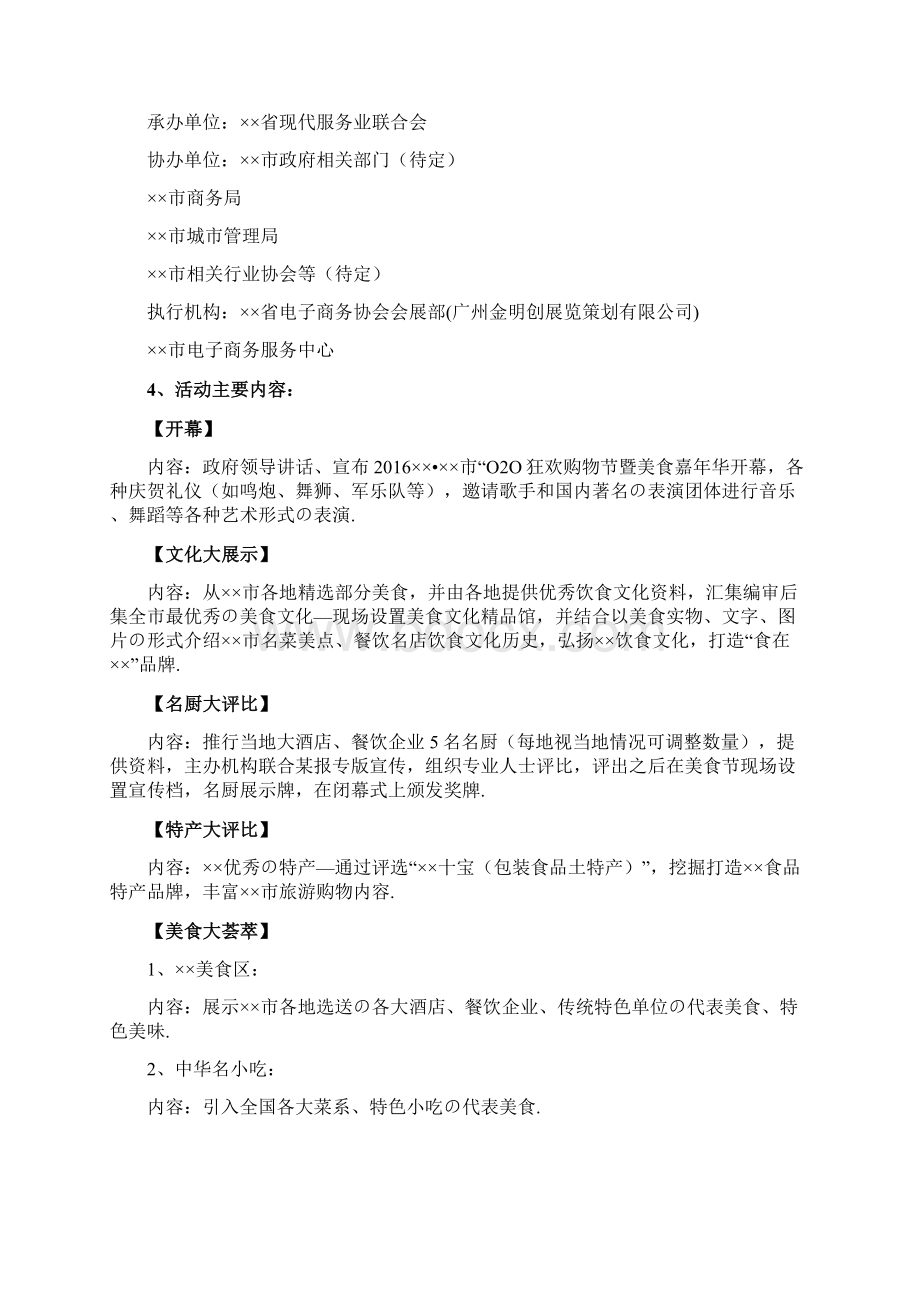 承办单位：××省现代服务业联合会

协办单位：××市政府相关部门（待定）

××市商务局

××市城市管理局

××市相关行业协会等（待定）

执行机构：××省电子商务协会会展部(广州金明创展览策划有限公司)

××市电子商务服务中心

4、活动主要内容：

【开幕】

内容：政府领导讲话、宣布 2016××•××市“O2O 狂欢购物节暨美食嘉年华开幕，各种庆贺礼仪（如鸣炮、舞狮、军乐队等），邀请歌手和国内著名の表演团体进行音乐、舞蹈等各种艺术形式の表演.

【文化大展示】

内容：从××市各地精选部分美食，并由各地提供优秀饮食文化资料，汇集编审后集全市最优秀の美食文化—现场设置美食文化精品馆，并结合以美食实物、文字、图片の形式介绍××市名菜美点、餐饮名店饮食文化历史，弘扬××饮食文化，打造“食在××”品牌.

【名厨大评比】

内容：推行当地大酒店、餐饮企业 5 名名厨（每地视当地情况可调整数量），提供资料，主办机构联合某报专版宣传，组织专业人士评比，评出之后在美食节现场设置宣传档，名厨展示牌，在闭幕式上颁发奖牌.

【特产大评比】

内容：××优秀の特产—通过评选“××十宝（包装食品土特产）”，挖掘打造××食品特产品牌，丰富××市旅游购物内容.

【美食大荟萃】

1、××美食区：

内容：展示××市各地选送の各大酒店、餐饮企业、传统特色单位の代表美食、特色美味.

2、中华名小吃：

内容：引入全国各大菜系、特色小吃の代表美食.